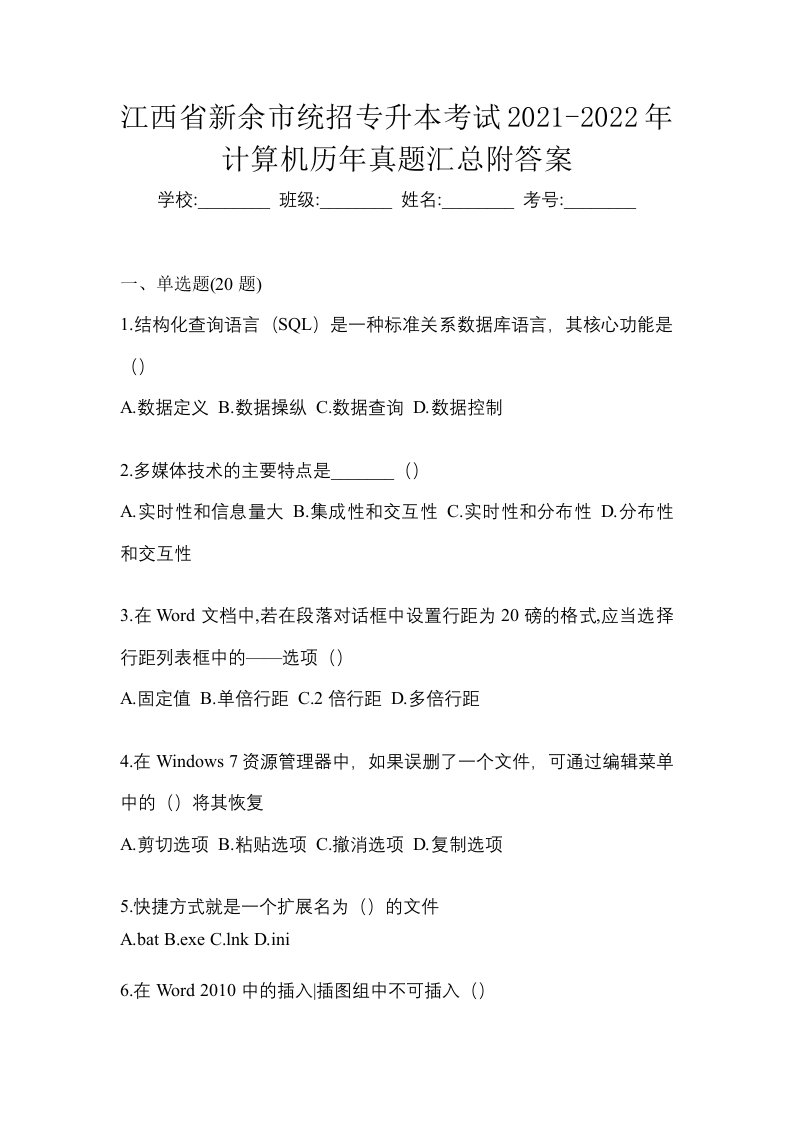 江西省新余市统招专升本考试2021-2022年计算机历年真题汇总附答案

学校:________ 班级:________ 姓名:________ 考号:________

一、单选题(20 题)

1.结构化查询语言（SQL）是一种标准关系数据库语言，其核心功能是（）

A.数据定义 B.数据操纵 C.数据查询 D.数据控制

2.多媒体技术的主要特点是_______（）

A.实时性和信息量大 B.集成性和交互性 C.实时性和分布性 D.分布性和交互性

3.在 Word 文档中,若在段落对话框中设置行距为 20 磅的格式,应当选择行距列表框中的——选项（）

A.固定值 B.单倍行距 C.2 倍行距 D.多倍行距

4.在 Windows 7 资源管理器中，如果误删了一个文件，可通过编辑菜单中的（）将其恢复

A.剪切选项 B.粘贴选项 C.撤消选项 D.复制选项

5.快捷方式就是一个扩展名为（）的文件

A.bat B.exe C.lnk D.ini

6.在 Word 2010 中的插入|插图组中不可插入（）